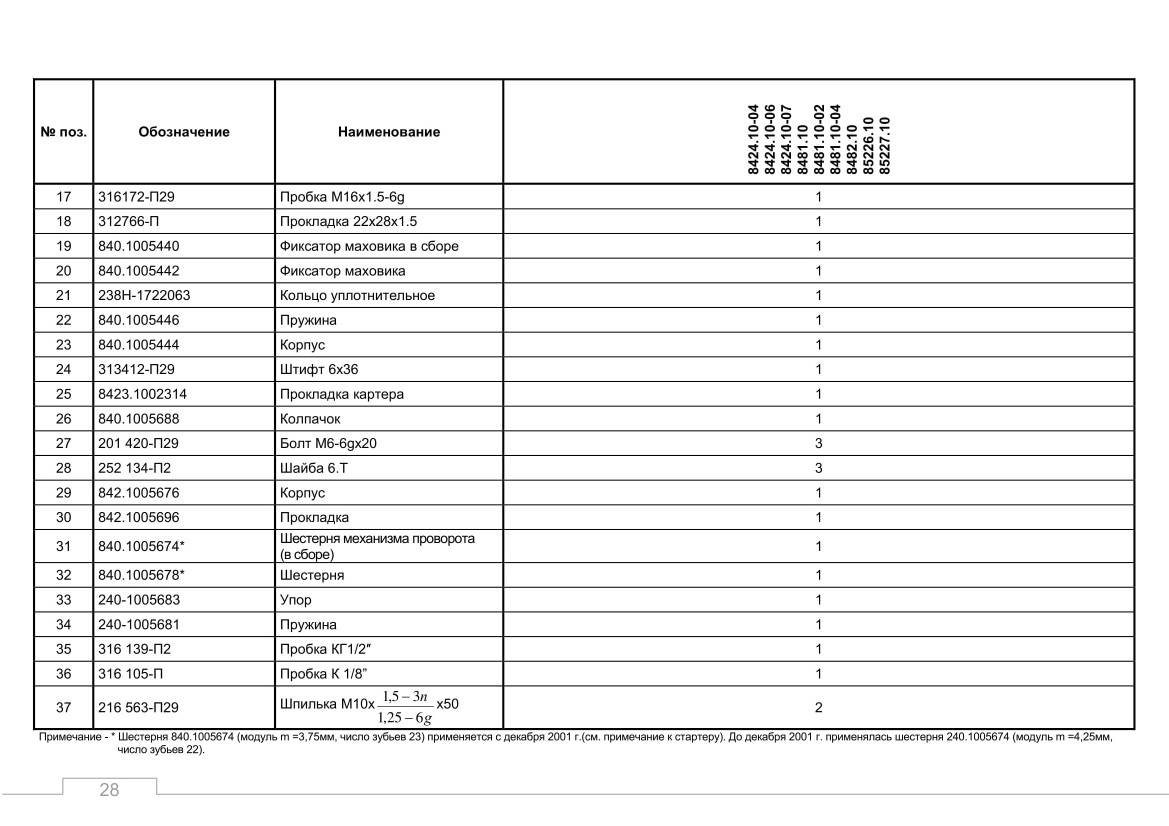 | № поз. | Обозначение | Наименование | 8424.10-04 8424.10-06 8424.10-07 8481.10 8481.10-02 8481.10-04 8482.10 85226.10 85227.10 |
|---|---|---|---|
| 17 | 316172-П29 | Пробка М16х1.5-6g | 1 |
| 18 | 312766-П | Прокладка 22х28х1.5 | 1 |
| 19 | 840.1005440 | Фиксатор маховика в сборе | 1 |
| 20 | 840.1005442 | Фиксатор маховика | 1 |
| 21 | 238Н-1722063 | Кольцо уплотнительное | 1 |
| 22 | 840.1005446 | Пружина | 1 |
| 23 | 840.1005444 | Корпус | 1 |
| 24 | 313412-П29 | Штифт 6х36 | 1 |
| 25 | 8423.1002314 | Прокладка картера | 1 |
| 26 | 840.1005688 | Колпачок | 1 |
| 27 | 201 420-П29 | Болт М6-6gх20 | 3 |
| 28 | 252 134-П2 | Шайба 6.Т | 3 |
| 29 | 842.1005676 | Корпус | 1 |
| 30 | 842.1005696 | Прокладка | 1 |
| 31 | 840.1005674* | Шестерня механизма проворота (в сборе) | 1 |
| 32 | 840.1005678* | Шестерня | 1 |
| 33 | 240-1005683 | Упор | 1 |
| 34 | 240-1005681 | Пружина | 1 |
| 35 | 316 139-П2 | Пробка КГ1/2″ | 1 |
| 36 | 316 105-П | Пробка К 1/8" | 1 |
| 37 | 216 563-П29 | Шпилька М10х $\frac{1,5-3n}{1,25-6g}$ х50 | 2 |

Примечание - * Шестерня 840.1005674 (модуль m =3,75мм, число зубьев 23) применяется с декабря 2001 г.(см. примечание к стартеру). До декабря 2001 г. применялась шестерня 240.1005674 (модуль m =4,25мм, число зубьев 22).

28